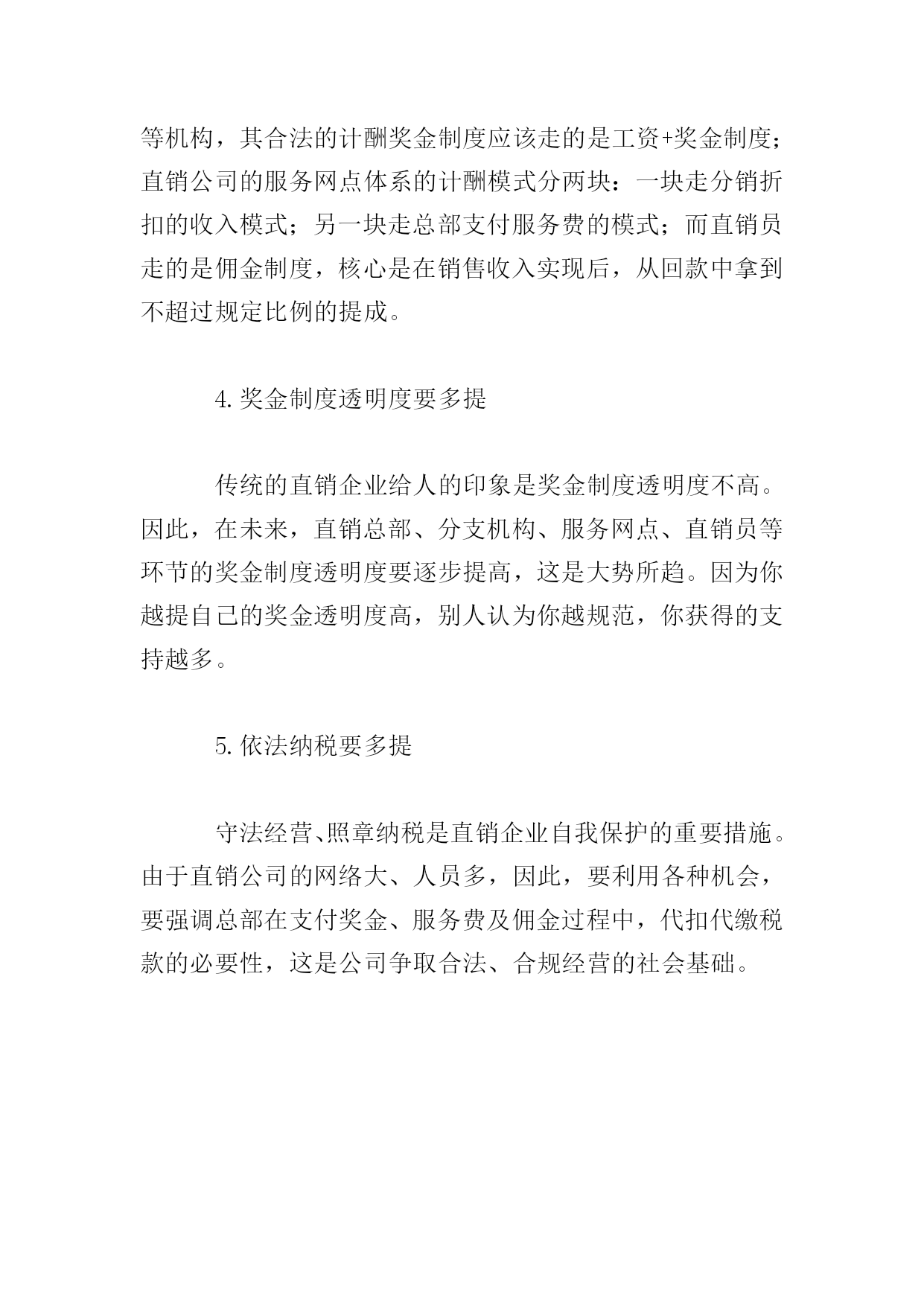 等机构，其合法的计酬奖金制度应该走的是工资+奖金制度；直销公司的服务网点体系的计酬模式分两块：一块走分销折扣的收入模式；另一块走总部支付服务费的模式；而直销员走的是佣金制度，核心是在销售收入实现后，从回款中拿到不超过规定比例的提成。

4. 奖金制度透明度要多提

传统的直销企业给人的印象是奖金制度透明度不高。因此，在未来，直销总部、分支机构、服务网点、直销员等环节的奖金制度透明度要逐步提高，这是大势所趋。因为你越提自己的奖金透明度高，别人认为你越规范，你获得的支持越多。

5. 依法纳税要多提

守法经营、照章纳税是直销企业自我保护的重要措施。由于直销公司的网络大、人员多，因此，要利用各种机会，要强调总部在支付奖金、服务费及佣金过程中，代扣代缴税款的必要性，这是公司争取合法、合规经营的社会基础。